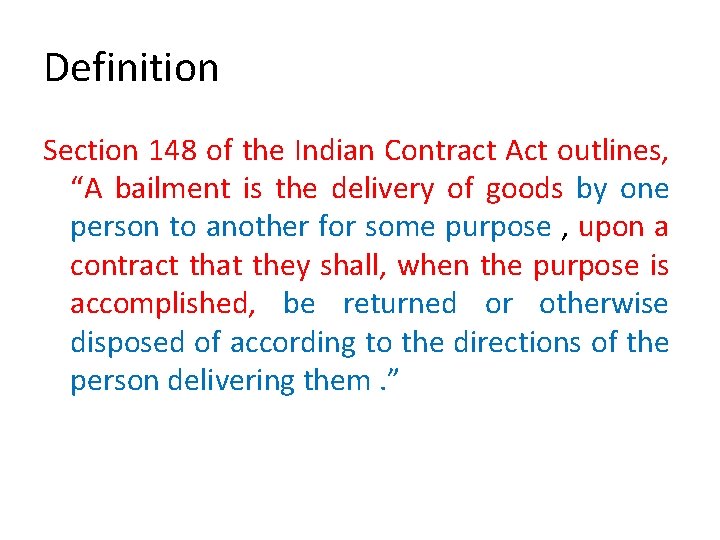 Definition

Section 148 of the Indian Contract Act outlines, “A bailment is the delivery of goods by one person to another for some purpose , upon a contract that they shall, when the purpose is accomplished, be returned or otherwise disposed of according to the directions of the person delivering them .”